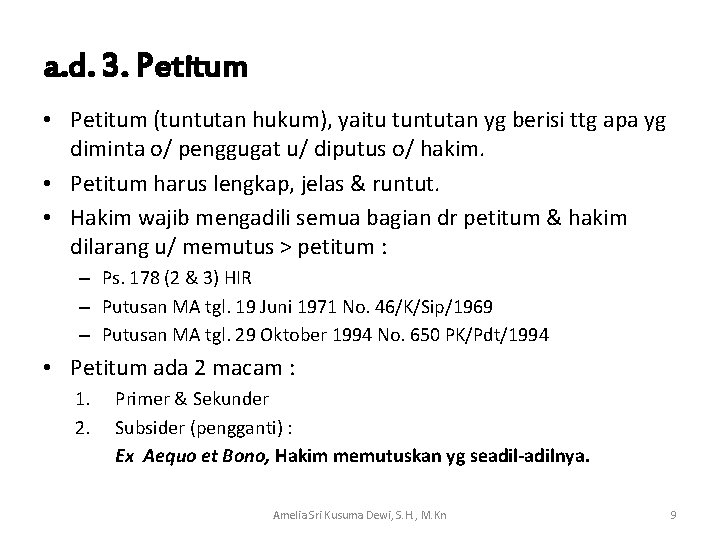 a.d. 3. Petitum

• Petitum (tuntutan hukum), yaitu tuntutan yg berisi ttg apa yg diminta o/ penggugat u/ diputus o/ hakim.
• Petitum harus lengkap, jelas & runtut.
• Hakim wajib mengadili semua bagian dr petitum & hakim dilarang u/ memutus > petitum :
- Ps. 178 (2 & 3) HIR
- Putusan MA tgl. 19 Juni 1971 No. 46/K/Sip/1969
- Putusan MA tgl. 29 Oktober 1994 No. 650 PK/Pdt/1994
• Petitum ada 2 macam :
1. Primer & Sekunder
2. Subsider (pengganti) :
Ex Aequo et Bono, Hakim memutuskan yg seadil-adilnya.

Amelia Sri Kusuma Dewi, S.H., M.Kn 9